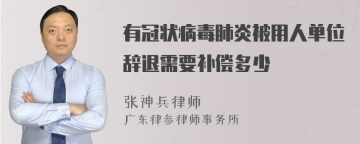 有冠状病毒肺炎被用人单位辞退需要补偿多少

张神兵律师
广东律参律师事务所